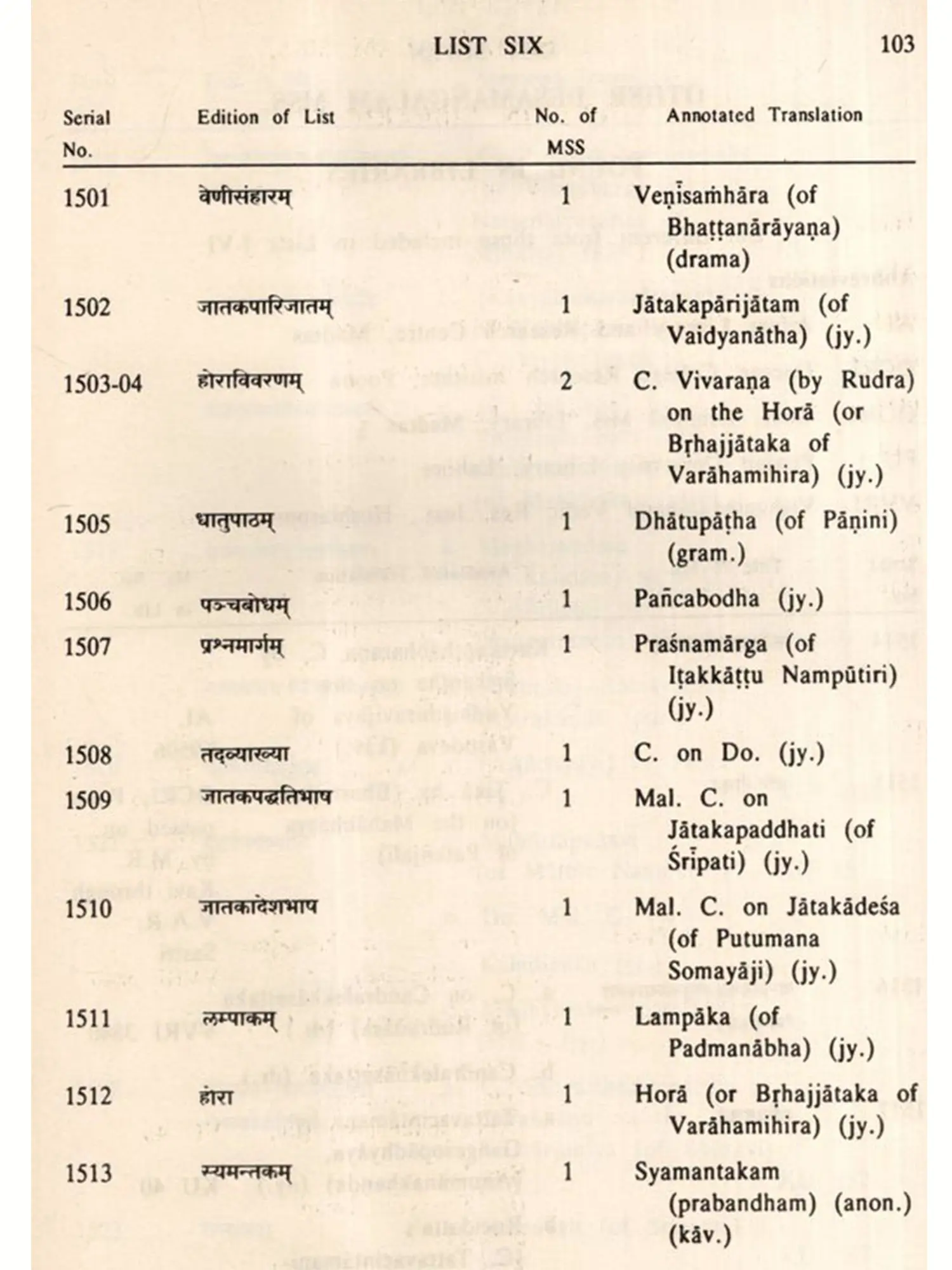 LIST SIX 103

| Serial No. | Edition of List | No. of MSS | Annotated Translation |
|---|---|---|---|
| 1501 | वेणीसंहारम् | 1 | Veṇīsaṁhāra (of Bhaṭṭanārāyaṇa) (drama) |
| 1502 | जातकपारिजातम् | 1 | Jātakapārijātam (of Vaidyanātha) (jy.) |
| 1503-04 | होराविवरणम् | 2 | C. Vivaraṇa (by Rudra) on the Horā (or Bṛhajjātaka of Varāhamihira) (jy.) |
| 1505 | धातुपाठम् | 1 | Dhātupāṭha (of Pāṇini) (gram.) |
| 1506 | पञ्चबोधम् | 1 | Pañcabodha (jy.) |
| 1507 | प्रश्नमार्गम् | 1 | Praśnamārga (of Iṭakkāṭṭu Nampūtiri) (jy.) |
| 1508 | तद्व्याख्या | 1 | C. on Do. (jy.) |
| 1509 | जातकपद्धतिभाष | 1 | Mal. C. on Jātakapaddhati (of Śrīpati) (jy.) |
| 1510 | जातकादेशभाष | 1 | Mal. C. on Jātakādeśa (of Putumana Somayāji) (jy.) |
| 1511 | लम्पाकम् | 1 | Lampāka (of Padmanābha) (jy.) |
| 1512 | होरा | 1 | Horā (or Bṛhajjātaka of Varāhamihira) (jy.) |
| 1513 | स्यमन्तकम् | 1 | Syamantakam (prabandham) (anon.) (kāv.) |